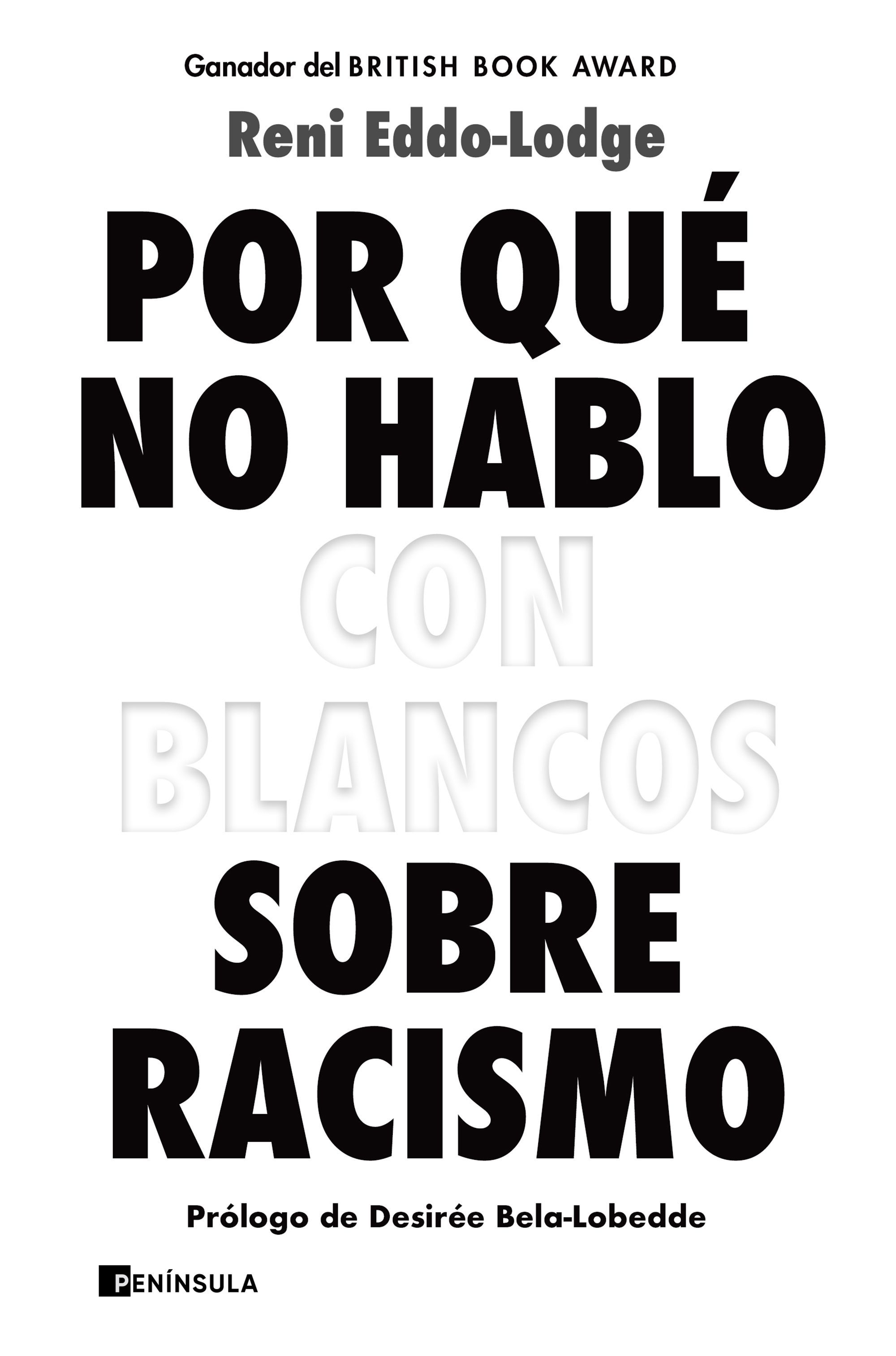 Ganador del BRITISH BOOK AWARD

Reni Eddo-Lodge

POR QUÉ NO HABLO CON BLANCOS SOBRE RACISMO

Prólogo de Desirée Bela-Lobedde

PENÍNSULA